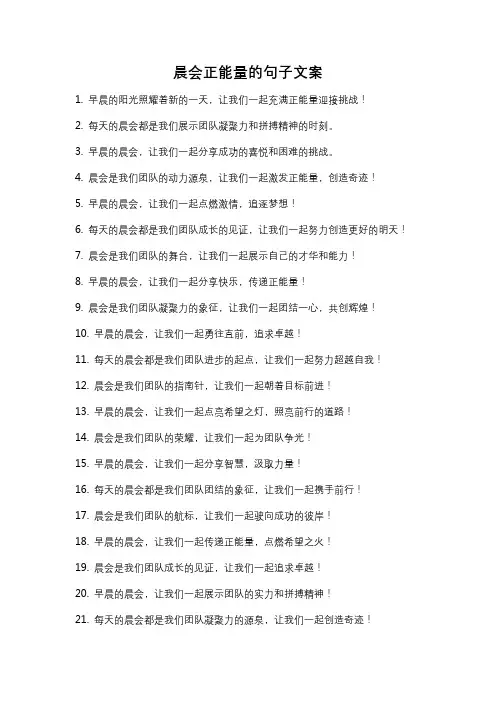 晨会正能量的句子文案

1. 早晨的阳光照耀着新的一天，让我们一起充满正能量迎接挑战！

2. 每天的晨会都是我们展示团队凝聚力和拼搏精神的时刻。

3. 早晨的晨会，让我们一起分享成功的喜悦和困难的挑战。

4. 晨会是我们团队的动力源泉，让我们一起激发正能量，创造奇迹！

5. 早晨的晨会，让我们一起点燃激情，追逐梦想！

6. 每天的晨会都是我们团队成长的见证，让我们一起努力创造更好的明天！

7. 晨会是我们团队的舞台，让我们一起展示自己的才华和能力！

8. 早晨的晨会，让我们一起分享快乐，传递正能量！

9. 晨会是我们团队凝聚力的象征，让我们一起团结一心，共创辉煌！

10. 早晨的晨会，让我们一起勇往直前，追求卓越！

11. 每天的晨会都是我们团队进步的起点，让我们一起努力超越自我！

12. 晨会是我们团队的指南针，让我们一起朝着目标前进！

13. 早晨的晨会，让我们一起点亮希望之灯，照亮前行的道路！

14. 晨会是我们团队的荣耀，让我们一起为团队争光！

15. 早晨的晨会，让我们一起分享智慧，汲取力量！

16. 每天的晨会都是我们团队团结的象征，让我们一起携手前行！

17. 晨会是我们团队的航标，让我们一起驶向成功的彼岸！

18. 早晨的晨会，让我们一起传递正能量，点燃希望之火！

19. 晨会是我们团队成长的见证，让我们一起追求卓越！

20. 早晨的晨会，让我们一起展示团队的实力和拼搏精神！

21. 每天的晨会都是我们团队凝聚力的源泉，让我们一起创造奇迹！